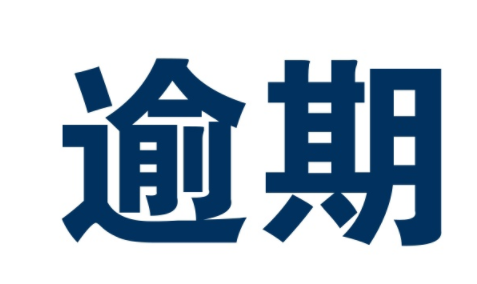 逾期